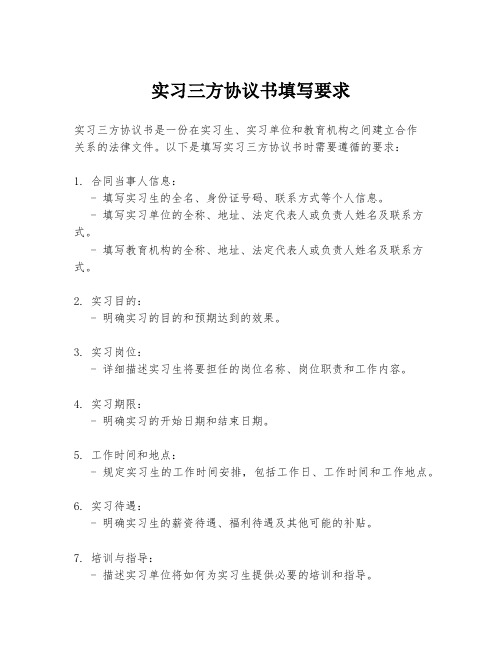 实习三方协议书填写要求

实习三方协议书是一份在实习生、实习单位和教育机构之间建立合作关系的法律文件。以下是填写实习三方协议书时需要遵循的要求：

1. 合同当事人信息：
- 填写实习生的全名、身份证号码、联系方式等个人信息。
- 填写实习单位的全称、地址、法定代表人或负责人姓名及联系方式。
- 填写教育机构的全称、地址、法定代表人或负责人姓名及联系方式。

2. 实习目的：
- 明确实习的目的和预期达到的效果。

3. 实习岗位：
- 详细描述实习生将要担任的岗位名称、岗位职责和工作内容。

4. 实习期限：
- 明确实习的开始日期和结束日期。

5. 工作时间和地点：
- 规定实习生的工作时间安排，包括工作日、工作时间和工作地点。

6. 实习待遇：
- 明确实习生的薪资待遇、福利待遇及其他可能的补贴。

7. 培训与指导：
- 描述实习单位将如何为实习生提供必要的培训和指导。